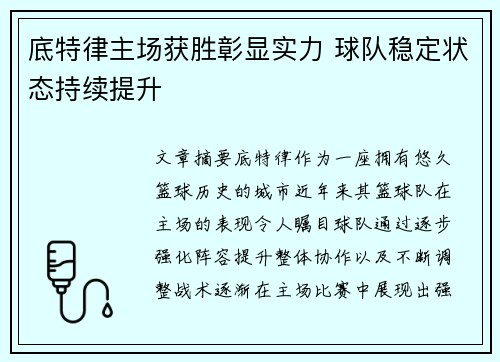 底特律主场获胜彰显实力 球队稳定状态持续提升

文章摘要底特律作为一座拥有悠久篮球历史的城市近年来其篮球队在主场的表现令人瞩目球队通过逐步强化阵容提升整体协作以及不断调整战术逐渐在主场比赛中展现出强